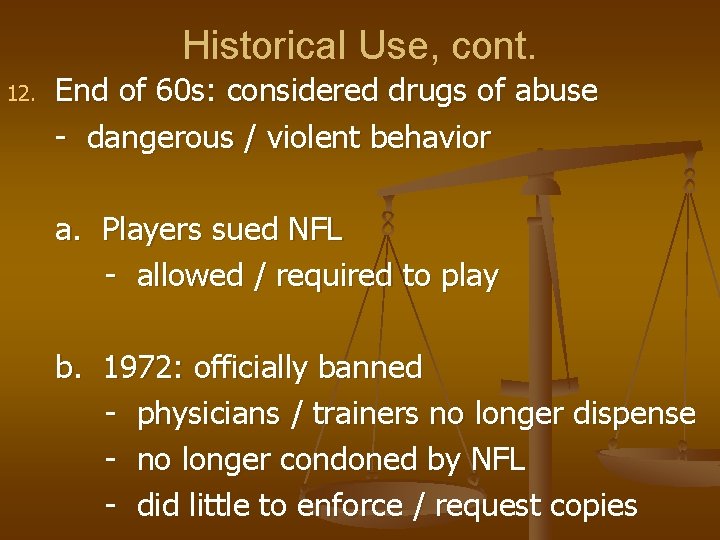 Historical Use, cont.

12. End of 60s: considered drugs of abuse
- dangerous / violent behavior

a. Players sued NFL
- allowed / required to play

b. 1972: officially banned
- physicians / trainers no longer dispense
- no longer condoned by NFL
- did little to enforce / request copies